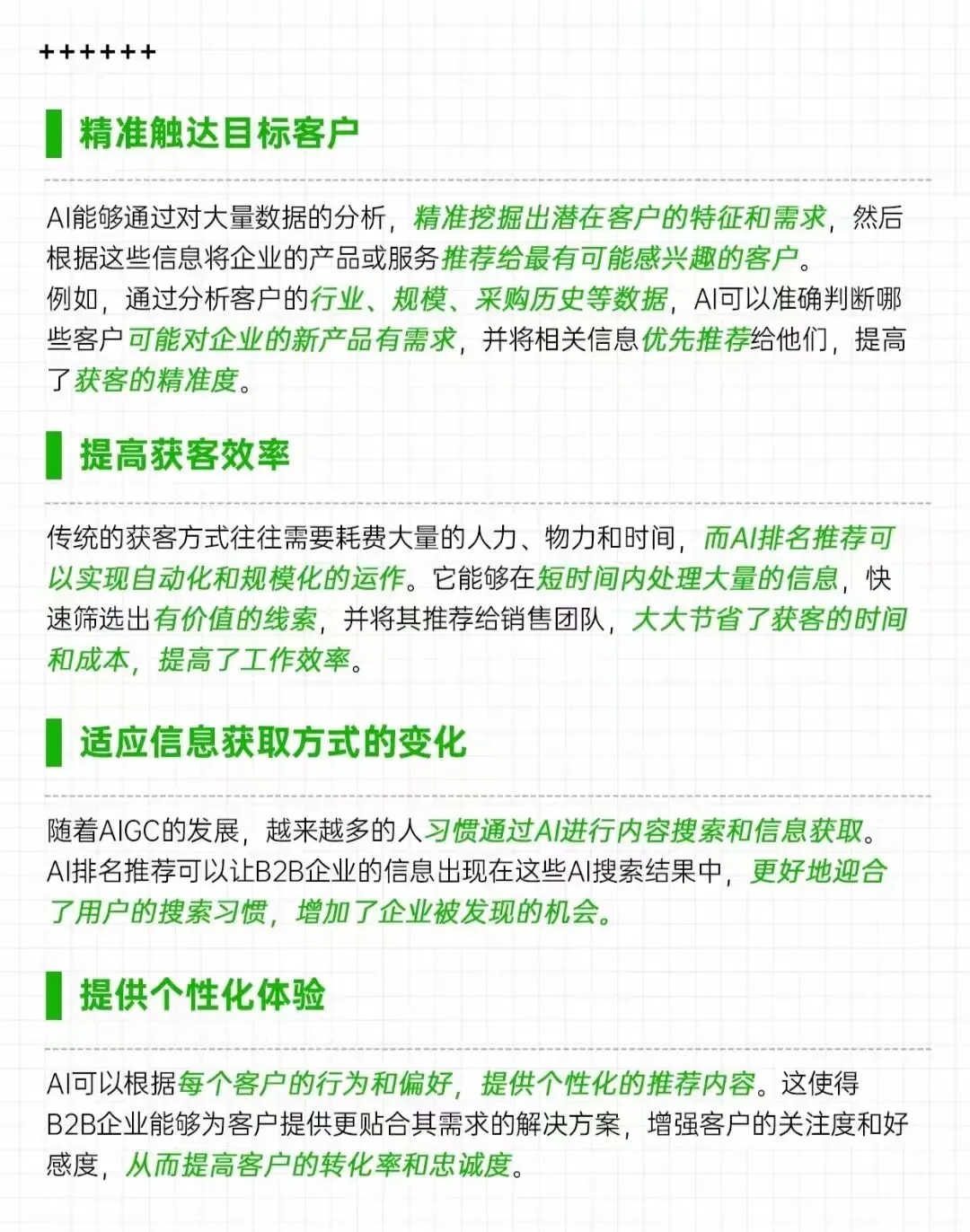 ++++++

精准触达目标客户

AI能够通过对大量数据的分析，精准挖掘出潜在客户的特征和需求，然后根据这些信息将企业的产品或服务推荐给最有可能感兴趣的客户。
例如，通过分析客户的行业、规模、采购历史等数据，AI可以准确判断哪些客户可能对企业的新产品有需求，并将相关信息优先推荐给他们，提高了获客的精准度。

提高获客效率

传统的获客方式往往需要耗费大量的人力、物力和时间，而AI排名推荐可以实现自动化和规模化的运作。它能够在短时间内处理大量的信息，快速筛选出有价值的线索，并将其推荐给销售团队，大大节省了获客的时间和成本，提高了工作效率。

适应信息获取方式的变化

随着AIGC的发展，越来越多的人习惯通过AI进行内容搜索和信息获取。
AI排名推荐可以让B2B企业的信息出现在这些AI搜索结果中，更好地迎合了用户的搜索习惯，增加了企业被发现的机会。

提供个性化体验

AI可以根据每个客户的行为和偏好，提供个性化的推荐内容。这使得B2B企业能够为客户提供更贴合其需求的解决方案，增强客户的关注度和好感度，从而提高客户的转化率和忠诚度。